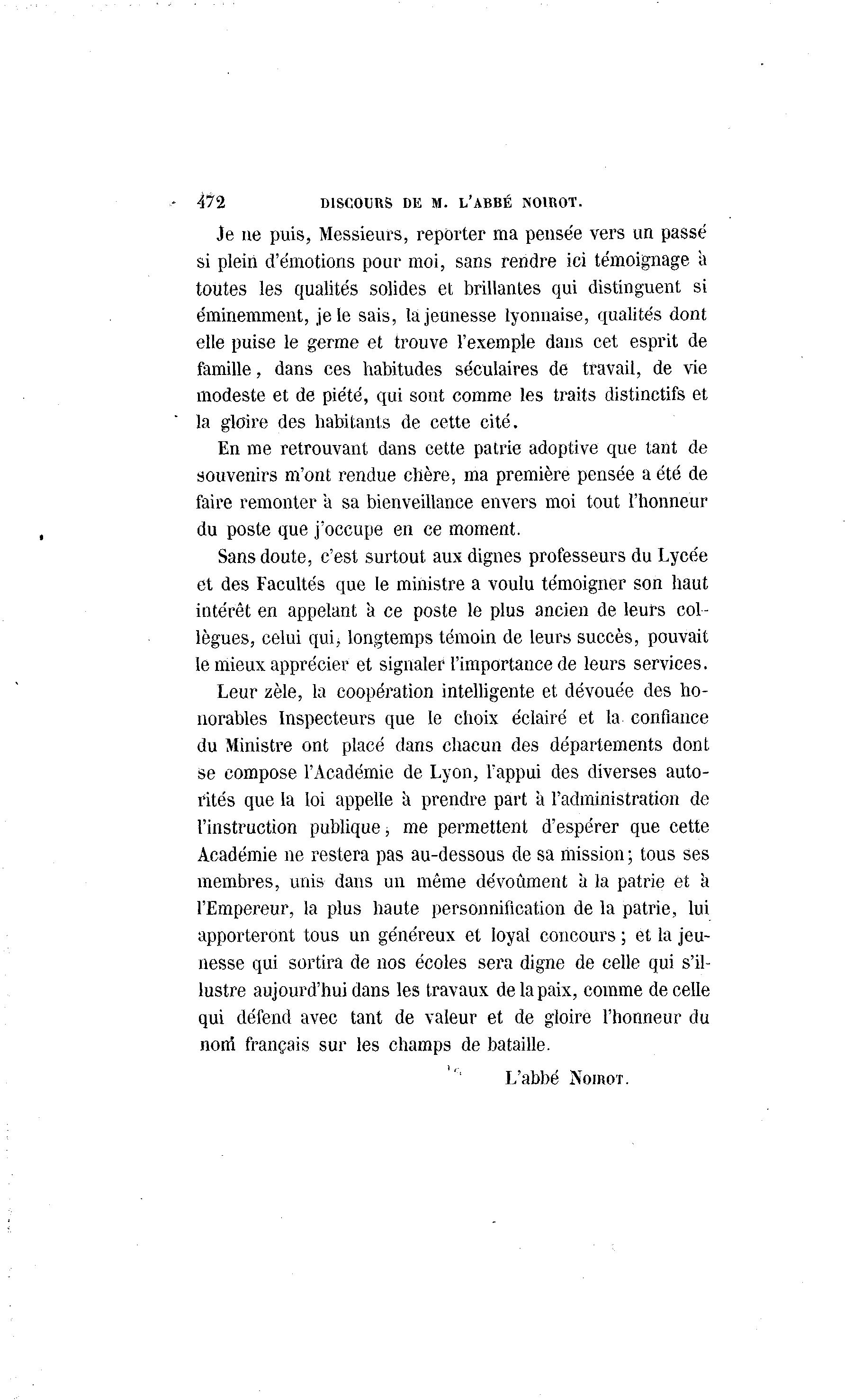 472 DISCOURS DE M. L'ABBÉ NOIROT.

Je ne puis, Messieurs, reporter ma pensée vers un passé si plein d'émotions pour moi, sans rendre ici témoignage à toutes les qualités solides et brillantes qui distinguent si éminemment, je le sais, la jeunesse lyonnaise, qualités dont elle puise le germe et trouve l'exemple dans cet esprit de famille, dans ces habitudes séculaires de travail, de vie modeste et de piété, qui sont comme les traits distinctifs et la gloire des habitants de cette cité.

En me retrouvant dans cette patrie adoptive que tant de souvenirs m'ont rendue chère, ma première pensée a été de faire remonter à sa bienveillance envers moi tout l'honneur du poste que j'occupe en ce moment.

Sans doute, c'est surtout aux dignes professeurs du Lycée et des Facultés que le ministre a voulu témoigner son haut intérêt en appelant à ce poste le plus ancien de leurs collègues, celui qui, longtemps témoin de leurs succès, pouvait le mieux apprécier et signaler l'importance de leurs services.

Leur zèle, la coopération intelligente et dévouée des honorables Inspecteurs que le choix éclairé et la confiance du Ministre ont placé dans chacun des départements dont se compose l'Académie de Lyon, l'appui des diverses autorités que la loi appelle à prendre part à l'administration de l'instruction publique, me permettent d'espérer que cette Académie ne restera pas au-dessous de sa mission; tous ses membres, unis dans un même dévoûment à la patrie et à l'Empereur, la plus haute personnification de la patrie, lui apporteront tous un généreux et loyal concours; et la jeunesse qui sortira de nos écoles sera digne de celle qui s'illustre aujourd'hui dans les travaux de la paix, comme de celle qui défend avec tant de valeur et de gloire l'honneur du nom français sur les champs de bataille.

L'abbé NOIROT.